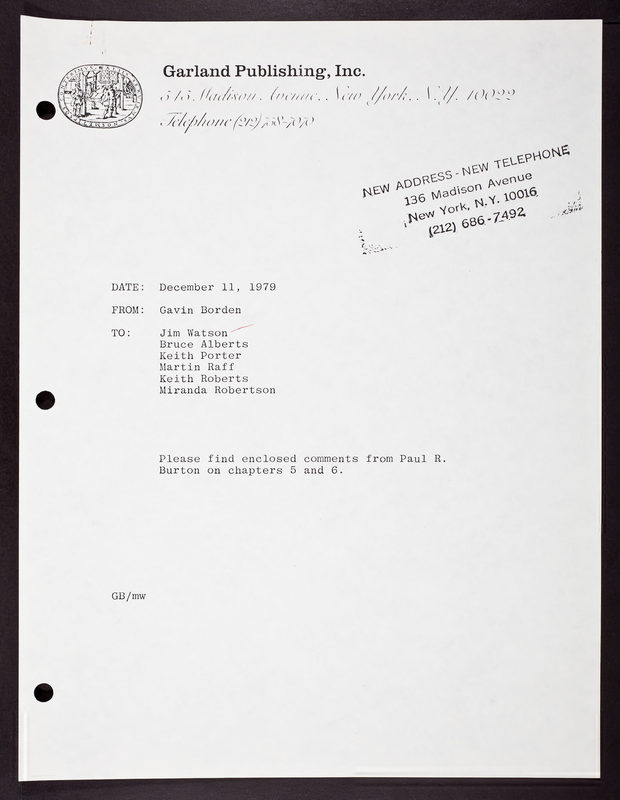 Garland Publishing, Inc.
545 Madison Avenue, New York, N.Y. 10022
Telephone (212) 758-7070

NEW ADDRESS - NEW TELEPHONE
136 Madison Avenue
New York, N.Y. 10016
(212) 686-7492

DATE: December 11, 1979

FROM: Gavin Borden

TO: Jim Watson
Bruce Alberts
Keith Porter
Martin Raff
Keith Roberts
Miranda Robertson

Please find enclosed comments from Paul R. Burton on chapters 5 and 6.

GB/mw